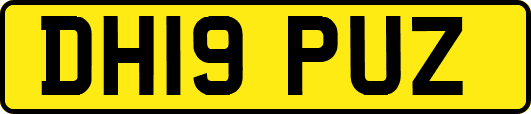 DH19 PUZ